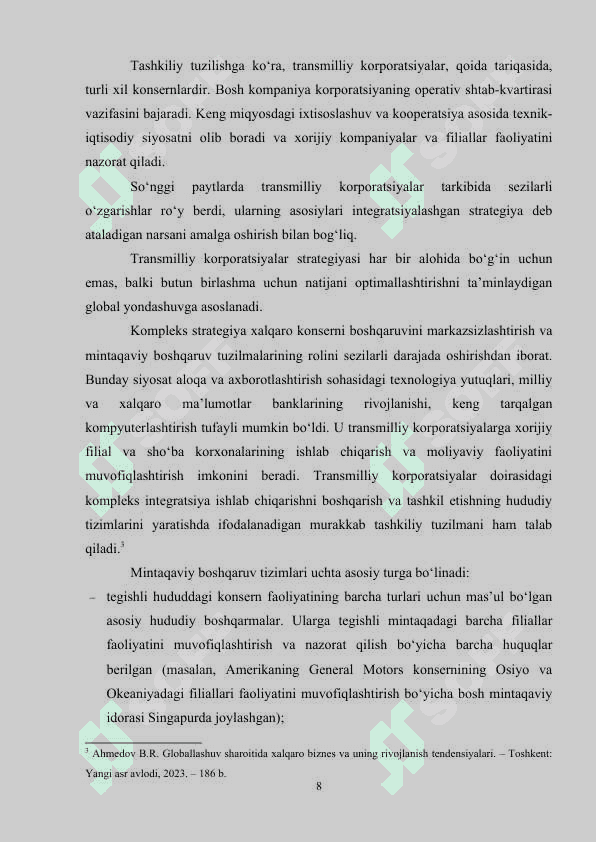 Tashkiliy tuzilishga ko‘ra, transmilliy korporatsiyalar, qoida tariqasida, turli xil konsernlardir. Bosh kompaniya korporatsiyaning operativ shtab-kvartirasi vazifasini bajaradi. Keng miqyosdagi ixtisoslashuv va kooperatsiya asosida texnik-iqtisodiy siyosatni olib boradi va xorijiy kompaniyalar va filiallar faoliyatini nazorat qiladi.

So‘nggi paytlarda transmilliy korporatsiyalar tarkibida sezilarli o‘zgarishlar ro‘y berdi, ularning asosiylari integratsiyalashgan strategiya deb ataladigan narsani amalga oshirish bilan bog‘liq.

Transmilliy korporatsiyalar strategiyasi har bir alohida bo‘g‘in uchun emas, balki butun birlashma uchun natijani optimallashtirishni ta’minlaydigan global yondashuvga asoslanadi.

Kompleks strategiya xalqaro konserni boshqaruvini markazsizlashtirish va mintaqaviy boshqaruv tuzilmalarining rolini sezilarli darajada oshirishdan iborat. Bunday siyosat aloqa va axborotlashtirish sohasidagi texnologiya yutuqlari, milliy va xalqaro ma’lumotlar banklarining rivojlanishi, keng tarqalgan kompyuterlashtirish tufayli mumkin bo‘ldi. U transmilliy korporatsiyalarga xorijiy filial va sho‘ba korxonalarining ishlab chiqarish va moliyaviy faoliyatini muvofiqlashtirish imkonini beradi. Transmilliy korporatsiyalar doirasidagi kompleks integratsiya ishlab chiqarishni boshqarish va tashkil etishning hududiy tizimlarini yaratishda ifodalanadigan murakkab tashkiliy tuzilmani ham talab qiladi.$^3$

Mintaqaviy boshqaruv tizimlari uchta asosiy turga bo‘linadi:

– tegishli hududdagi konsern faoliyatining barcha turlari uchun mas’ul bo‘lgan asosiy hududiy boshqarmalar. Ularga tegishli mintaqadagi barcha filiallar faoliyatini muvofiqlashtirish va nazorat qilish bo‘yicha barcha huquqlar berilgan (masalan, Amerikaning General Motors konsernining Osiyo va Okeaniyadagi filiallari faoliyatini muvofiqlashtirish bo‘yicha bosh mintaqaviy idorasi Singapurda joylashgan);

$^3$ Ahmedov B.R. Globallashuv sharoitida xalqaro biznes va uning rivojlanish tendensiyalari. – Toshkent: Yangi asr avlodi, 2023. – 186 b.

8